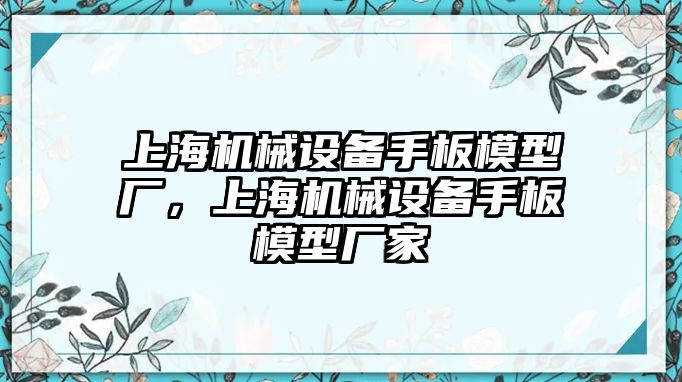 上海机械设备手板模型厂，上海机械设备手板模型厂家